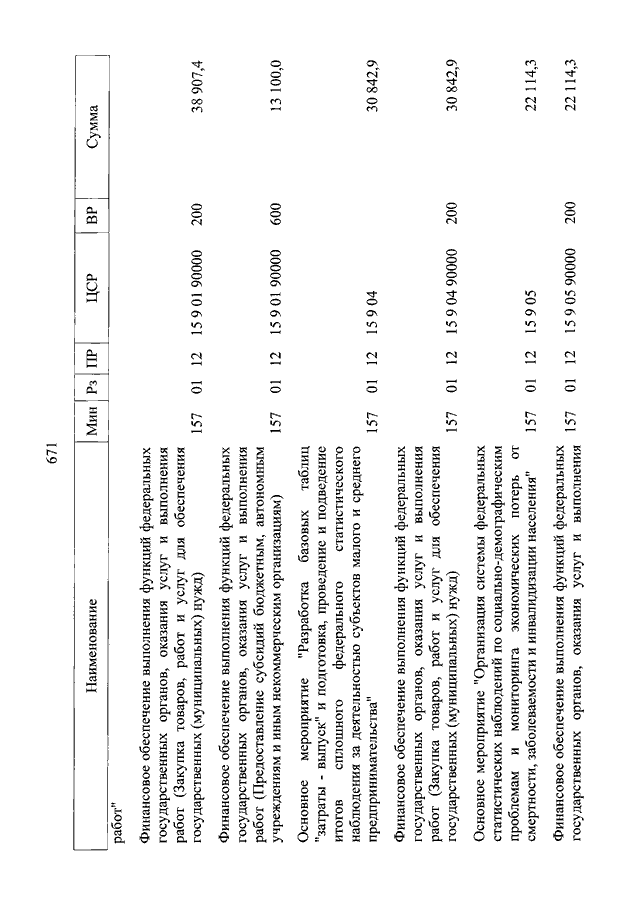 671

| Наименование | Мин | Рз | ПР | ЦСР | ВР | Сумма |
|---|---|---|---|---|---|---|
| работ" | | | | | | |
| Финансовое обеспечение выполнения функций федеральных государственных органов, оказания услуг и выполнения работ (Закупка товаров, работ и услуг для обеспечения государственных (муниципальных) нужд) | 157 | 01 | 12 | 15 9 01 90000 | 200 | 38 907,4 |
| Финансовое обеспечение выполнения функций федеральных государственных органов, оказания услуг и выполнения работ (Предоставление субсидий бюджетным, автономным учреждениям и иным некоммерческим организациям) | 157 | 01 | 12 | 15 9 01 90000 | 600 | 13 100,0 |
| Основное мероприятие "Разработка базовых таблиц "затраты - выпуск" и подготовка, проведение и подведение итогов сплошного федерального статистического наблюдения за деятельностью субъектов малого и среднего предпринимательства" | 157 | 01 | 12 | 15 9 04 | | 30 842,9 |
| Финансовое обеспечение выполнения функций федеральных государственных органов, оказания услуг и выполнения работ (Закупка товаров, работ и услуг для обеспечения государственных (муниципальных) нужд) | 157 | 01 | 12 | 15 9 04 90000 | 200 | 30 842,9 |
| Основное мероприятие "Организация системы федеральных статистических наблюдений по социально-демографическим проблемам и мониторинга экономических потерь от смертности, заболеваемости и инвалидизации населения" | 157 | 01 | 12 | 15 9 05 | | 22 114,3 |
| Финансовое обеспечение выполнения функций федеральных государственных органов, оказания услуг и выполнения | 157 | 01 | 12 | 15 9 05 90000 | 200 | 22 114,3 |